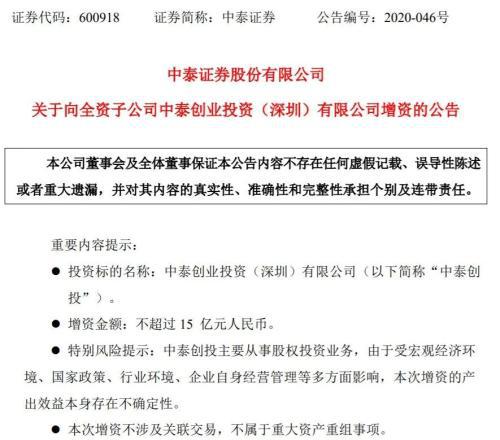 证券代码：600918　　证券简称：中泰证券　　公告编号：2020-046号

中泰证券股份有限公司

关于向全资子公司中泰创业投资（深圳）有限公司增资的公告

本公司董事会及全体董事保证本公告内容不存在任何虚假记载、误导性陈述或者重大遗漏，并对其内容的真实性、准确性和完整性承担个别及连带责任。

重要内容提示：

● 投资标的名称：中泰创业投资（深圳）有限公司（以下简称“中泰创投”）。

● 增资金额：不超过 15 亿元人民币。

● 特别风险提示：中泰创投主要从事股权投资业务，由于受宏观经济环境、国家政策、行业环境、企业自身经营管理等多方面影响，本次增资的产出效益本身存在不确定性。

● 本次增资不涉及关联交易，不属于重大资产重组事项。